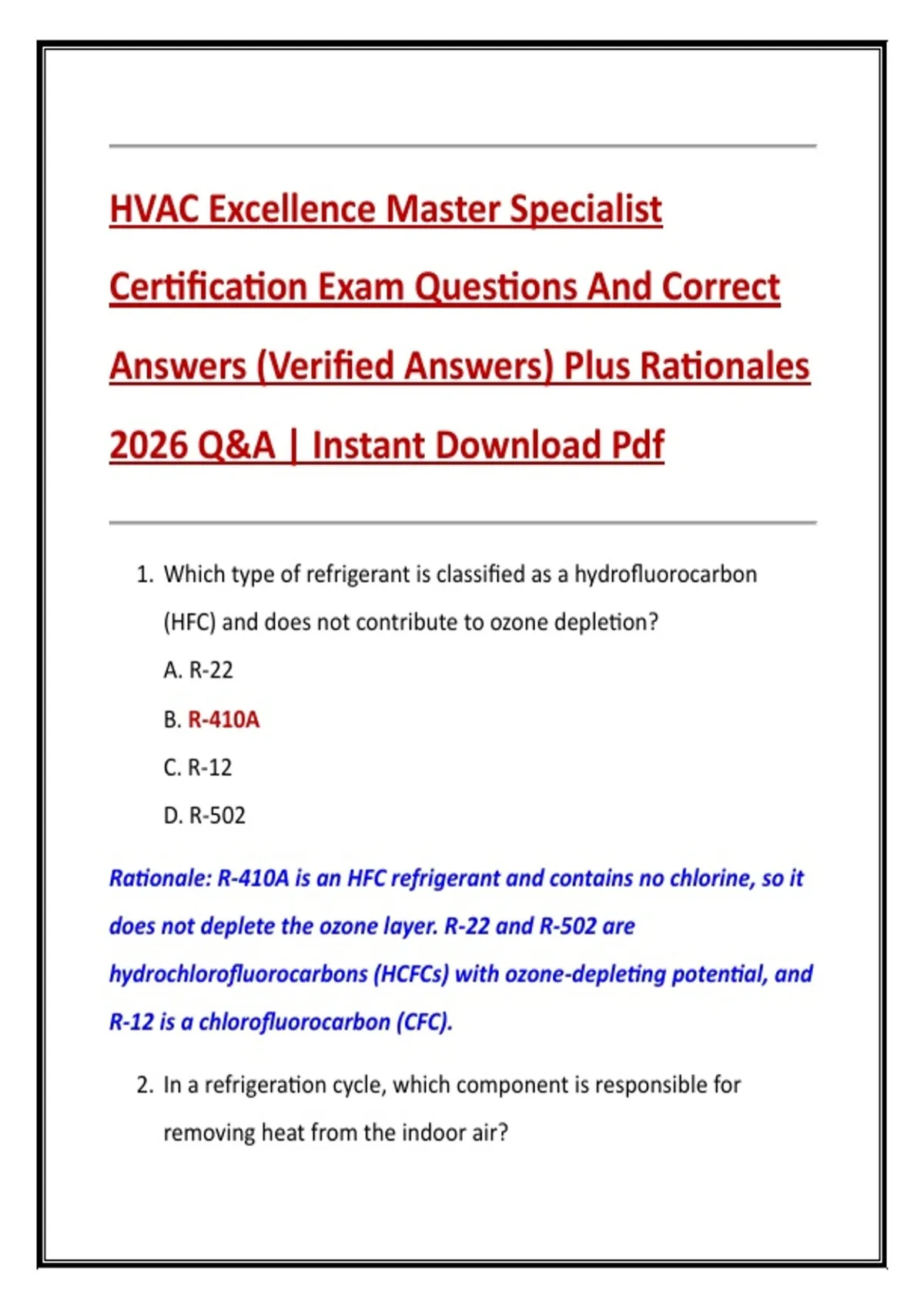 HVAC Excellence Master Specialist Certification Exam Questions And Correct Answers (Verified Answers) Plus Rationales 2026 Q&A | Instant Download Pdf

1. Which type of refrigerant is classified as a hydrofluorocarbon (HFC) and does not contribute to ozone depletion?

A. R-22

B. R-410A

C. R-12

D. R-502

Rationale: R-410A is an HFC refrigerant and contains no chlorine, so it does not deplete the ozone layer. R-22 and R-502 are hydrochlorofluorocarbons (HCFCs) with ozone-depleting potential, and R-12 is a chlorofluorocarbon (CFC).

2. In a refrigeration cycle, which component is responsible for removing heat from the indoor air?